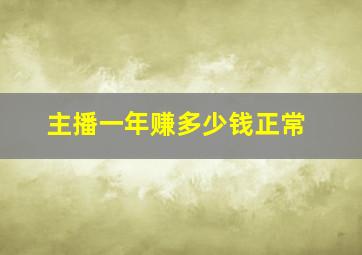 主播一年赚多少钱正常